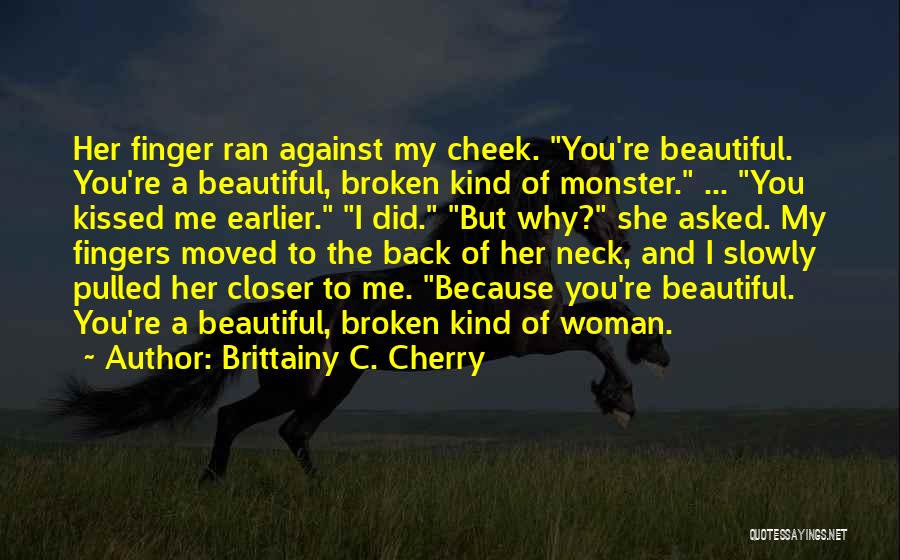 Her finger ran against my cheek. "You're beautiful. You're a beautiful, broken kind of monster." ... "You kissed me earlier." "I did." "But why?" she asked. My fingers moved to the back of her neck, and I slowly pulled her closer to me. "Because you're beautiful. You're a beautiful, broken kind of woman.

~ Author: Brittainy C. Cherry

QUOTESSAYINGS.NET